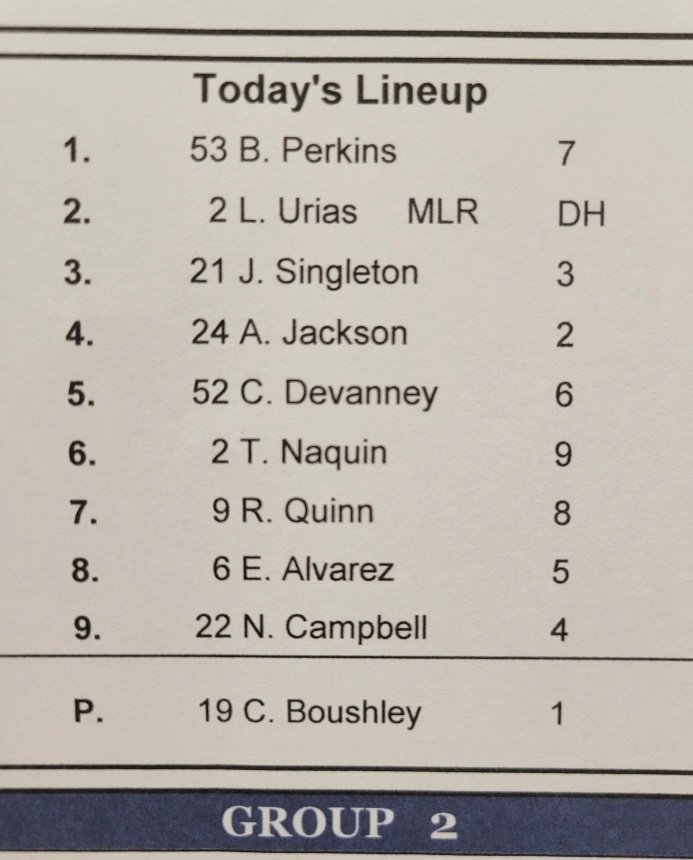 Today's Lineup

1. 53 B. Perkins 7
2. 2 L. Urias MLR DH
3. 21 J. Singleton 3
4. 24 A. Jackson 2
5. 52 C. Devanney 6
6. 2 T. Naquin 9
7. 9 R. Quinn 8
8. 6 E. Alvarez 5
9. 22 N. Campbell 4

P. 19 C. Boushley 1

GROUP 2